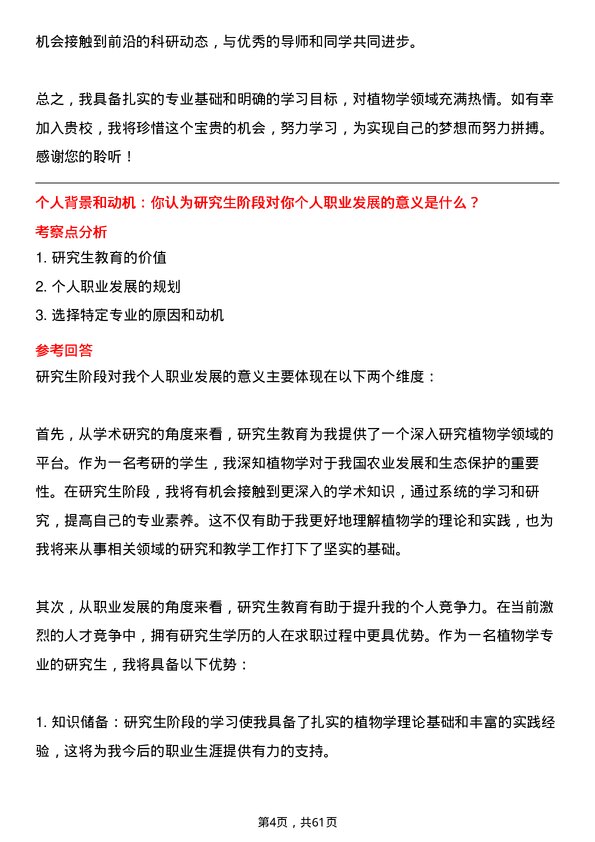 机会接触到前沿的科研动态，与优秀的导师和同学共同进步。

总之，我具备扎实的专业基础和明确的学习目标，对植物学领域充满热情。如有幸加入贵校，我将珍惜这个宝贵的机会，努力学习，为实现自己的梦想而努力拼搏。感谢您的聆听！

个人背景和动机：你认为研究生阶段对你个人职业发展的意义是什么？

考察点分析

1. 研究生教育的价值

2. 个人职业发展的规划

3. 选择特定专业的原因和动机

参考回答

研究生阶段对我个人职业发展的意义主要体现在以下两个维度：

首先，从学术研究的角度来看，研究生教育为我提供了一个深入研究植物学领域的平台。作为一名考研的学生，我深知植物学对于我国农业发展和生态保护的重要性。在研究生阶段，我将有机会接触到更深入的学术知识，通过系统的学习和研究，提高自己的专业素养。这不仅有助于我更好地理解植物学的理论和实践，也为我将来从事相关领域的研究和教学工作打下了坚实的基础。

其次，从职业发展的角度来看，研究生教育有助于提升我的个人竞争力。在当前激烈的人才竞争中，拥有研究生学历的人在求职过程中更具优势。作为一名植物学专业的研究生，我将具备以下优势：

1. 知识储备：研究生阶段的学习使我具备了扎实的植物学理论基础和丰富的实践经验，这将为我今后的职业生涯提供有力的支持。

第4页，共61页